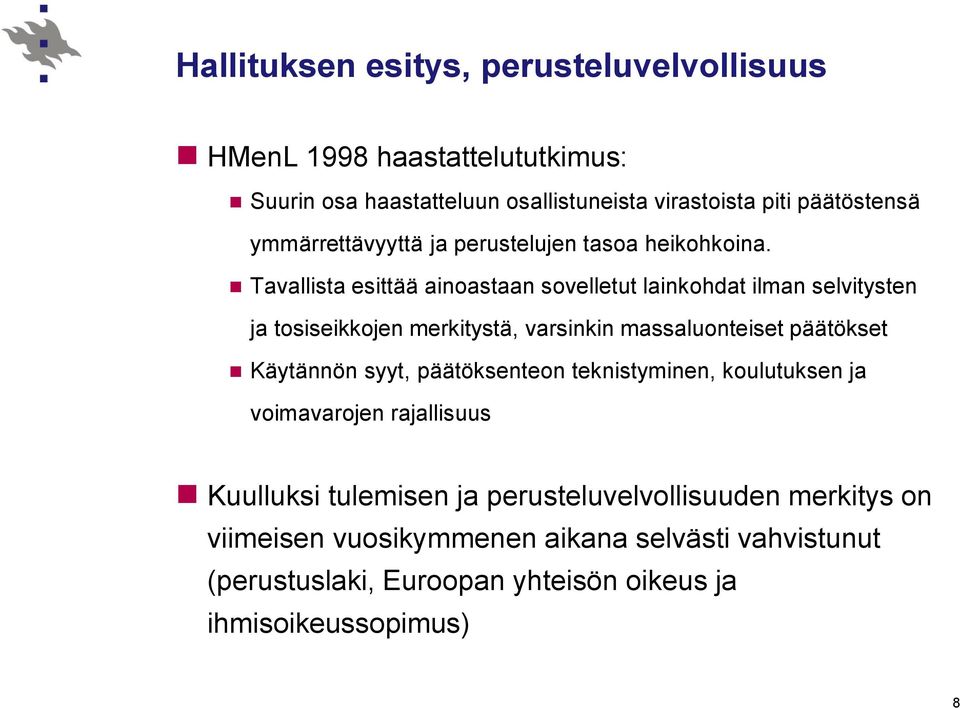 Hallituksen esitys, perusteluvelvollisuus

HMenL 1998 haastattelututkimus:

Suurin osa haastatteluun osallistuneista virastoista piti päätöstensä ymmärrettävyyttä ja perustelujen tasoa heikohkoina.

Tavallista esittää ainoastaan sovelletut lainkohdat ilman selvitysten ja tosiseikkojen merkitystä, varsinkin massaluonteiset päätökset

Käytännön syyt, päätöksenteon teknistyminen, koulutuksen ja voimavarojen rajallisuus

Kuulluksi tulemisen ja perusteluvelvollisuuden merkitys on viimeisen vuosikymmenen aikana selvästi vahvistunut (perustuslaki, Euroopan yhteisön oikeus ja ihmisoikeussopimus)

8